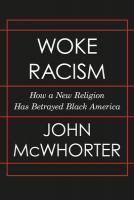 WOKE RACISM

How a New Religion Has Betrayed Black America

JOHN McWHORTER